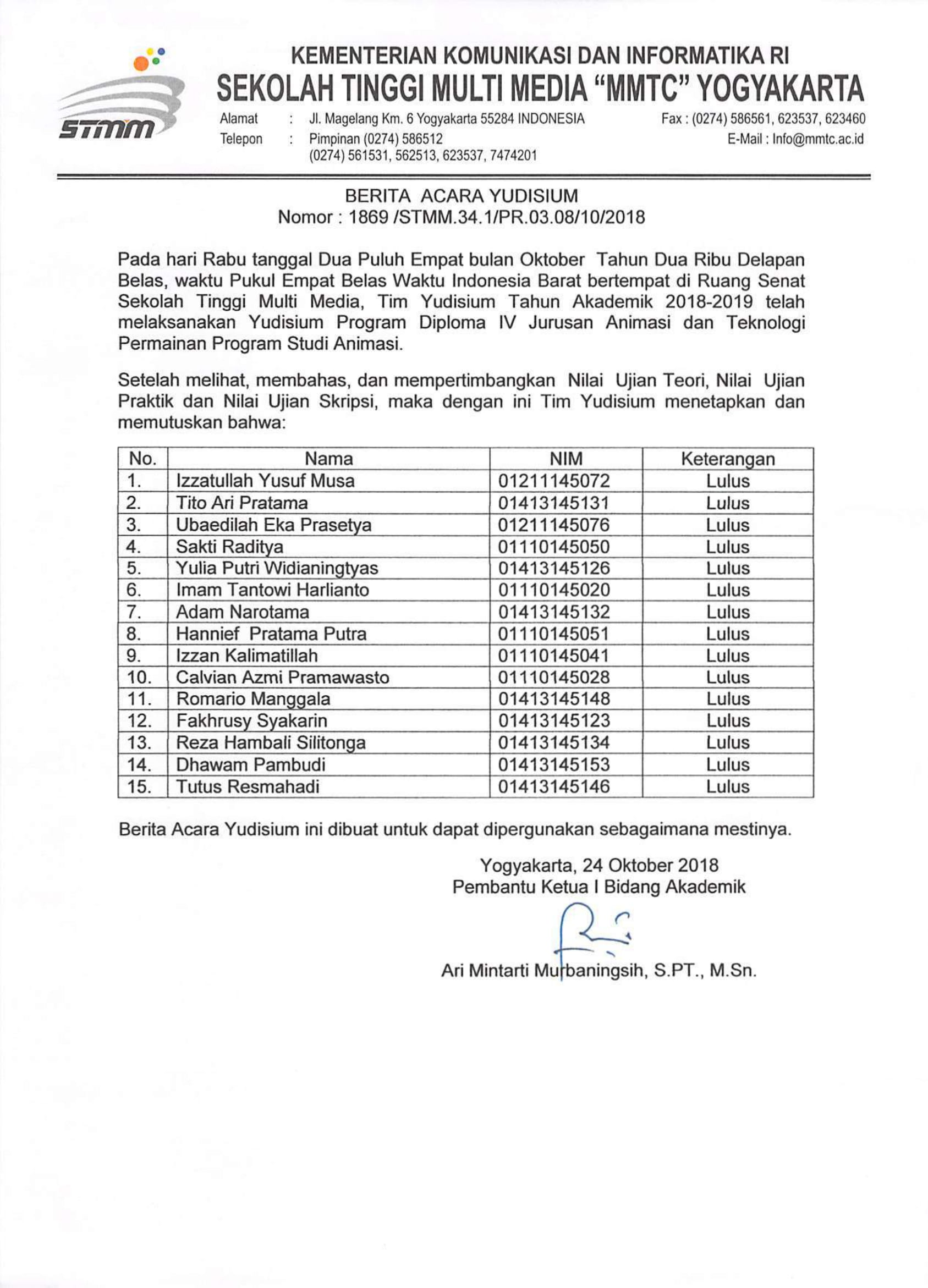 STMM

KEMENTERIAN KOMUNIKASI DAN INFORMATIKA RI
SEKOLAH TINGGI MULTI MEDIA "MMTC" YOGYAKARTA

Alamat : Jl. Magelang Km. 6 Yogyakarta 55284 INDONESIA
Telepon : Pimpinan (0274) 586512
(0274) 561531, 562513, 623537, 7474201

Fax : (0274) 586561, 623537, 623460
E-Mail : Info@mmtc.ac.id

BERITA ACARA YUDISIUM
Nomor : 1869 /STMM.34.1/PR.03.08/10/2018

Pada hari Rabu tanggal Dua Puluh Empat bulan Oktober Tahun Dua Ribu Delapan Belas, waktu Pukul Empat Belas Waktu Indonesia Barat bertempat di Ruang Senat Sekolah Tinggi Multi Media, Tim Yudisium Tahun Akademik 2018-2019 telah melaksanakan Yudisium Program Diploma IV Jurusan Animasi dan Teknologi Permainan Program Studi Animasi.

Setelah melihat, membahas, dan mempertimbangkan Nilai Ujian Teori, Nilai Ujian Praktik dan Nilai Ujian Skripsi, maka dengan ini Tim Yudisium menetapkan dan memutuskan bahwa:

| No. | Nama | NIM | Keterangan |
|---|---|---|---|
| 1. | Izzatullah Yusuf Musa | 01211145072 | Lulus |
| 2. | Tito Ari Pratama | 01413145131 | Lulus |
| 3. | Ubaedilah Eka Prasetya | 01211145076 | Lulus |
| 4. | Sakti Raditya | 01110145050 | Lulus |
| 5. | Yulia Putri Widianingtyas | 01413145126 | Lulus |
| 6. | Imam Tantowi Harlianto | 01110145020 | Lulus |
| 7. | Adam Narotama | 01413145132 | Lulus |
| 8. | Hannief Pratama Putra | 01110145051 | Lulus |
| 9. | Izzan Kalimatillah | 01110145041 | Lulus |
| 10. | Calvian Azmi Pramawasto | 01110145028 | Lulus |
| 11. | Romario Manggala | 01413145148 | Lulus |
| 12. | Fakhrusy Syakarin | 01413145123 | Lulus |
| 13. | Reza Hambali Silitonga | 01413145134 | Lulus |
| 14. | Dhawam Pambudi | 01413145153 | Lulus |
| 15. | Tutus Resmahadi | 01413145146 | Lulus |

Berita Acara Yudisium ini dibuat untuk dapat dipergunakan sebagaimana mestinya.

Yogyakarta, 24 Oktober 2018
Pembantu Ketua I Bidang Akademik

Ari Mintarti Murbaningsih, S.PT., M.Sn.